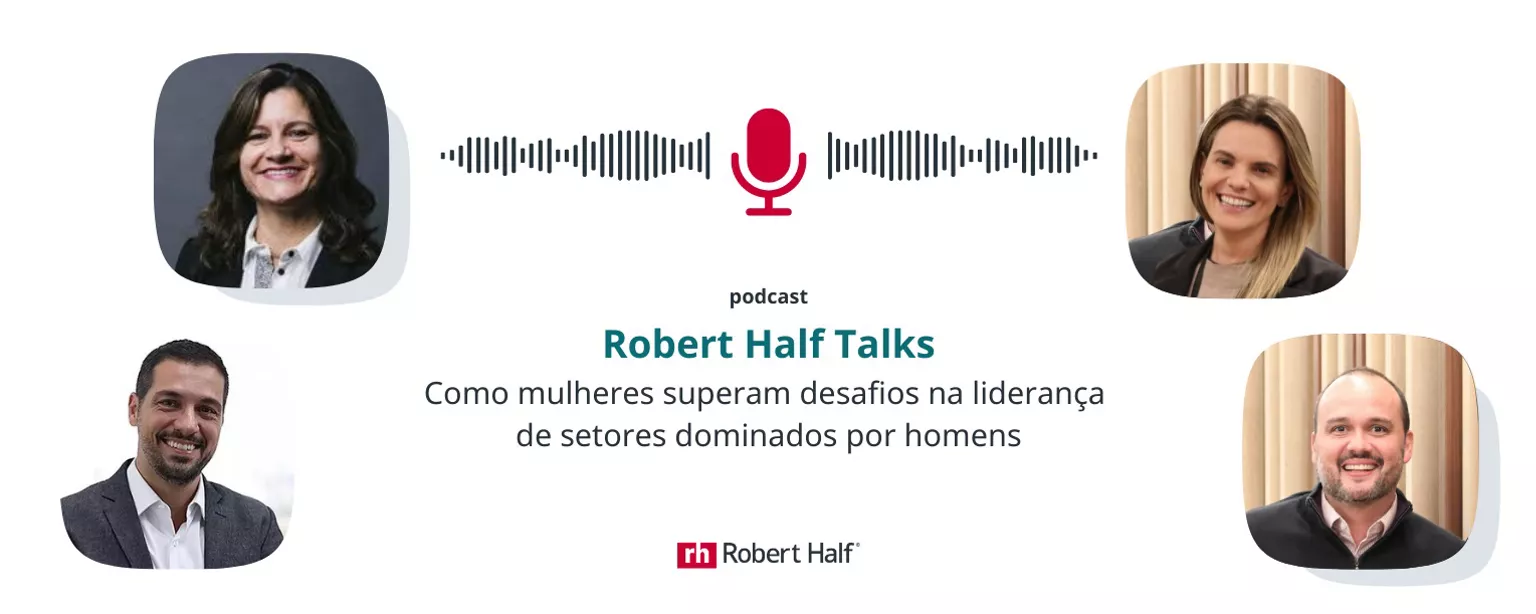 podcast

Robert Half Talks

Como mulheres superam desafios na liderança de setores dominados por homens

rh Robert Half®